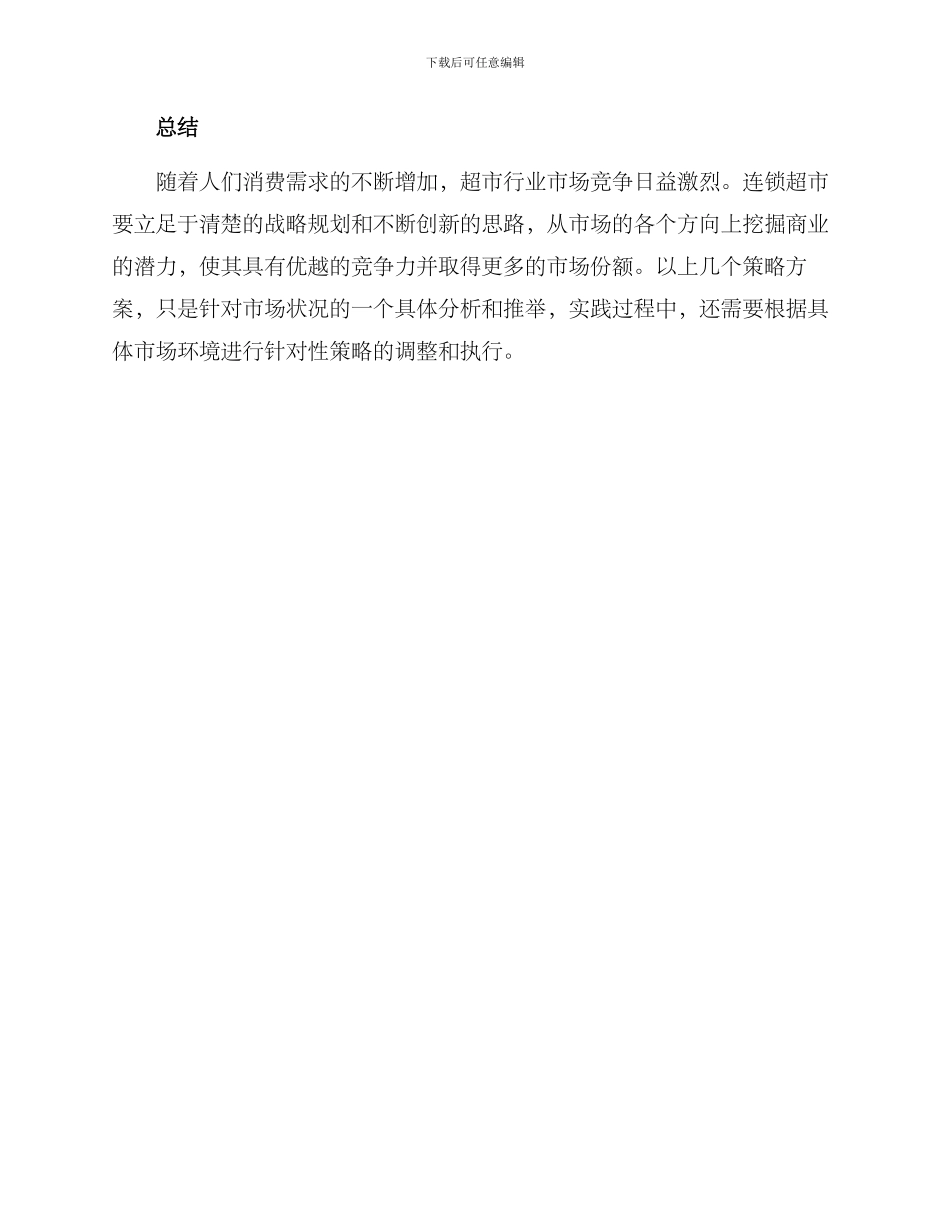 下载后可任意编辑

总结

随着人们消费需求的不断增加，超市行业市场竞争日益激烈。连锁超市要立足于清楚的战略规划和不断创新的思路，从市场的各个方向上挖掘商业的潜力，使其具有优越的竞争力并取得更多的市场份额。以上几个策略方案，只是针对市场状况的一个具体分析和推举，实践过程中，还需要根据具体市场环境进行针对性策略的调整和执行。